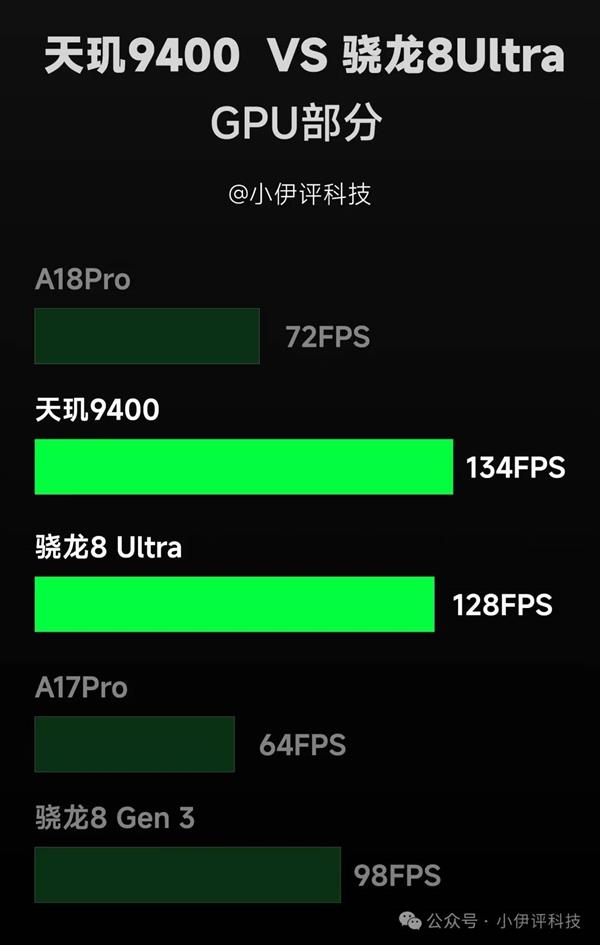 天玑9400 VS 骁龙8Ultra
GPU部分

@小伊评科技

A18Pro
72FPS

天玑9400
134FPS

骁龙8 Ultra
128FPS

A17Pro
64FPS

骁龙8 Gen 3
98FPS

公众号 · 小伊评科技